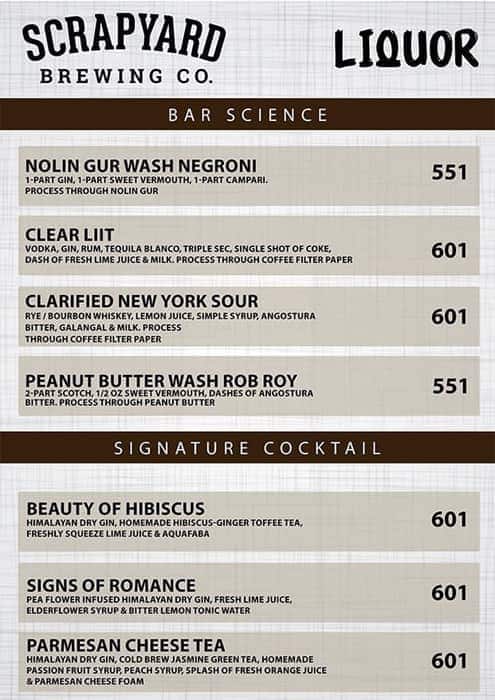 SCRAPYARD BREWING CO.

LIQUOR

BAR SCIENCE

NOLIN GUR WASH NEGRONI
1-PART GIN, 1-PART SWEET VERMOUTH, 1-PART CAMPARI. PROCESS THROUGH NOLIN GUR
551

CLEAR LIIT
VODKA, GIN, RUM, TEQUILA BLANCO, TRIPLE SEC, SINGLE SHOT OF COKE, DASH OF FRESH LIME JUICE & MILK. PROCESS THROUGH COFFEE FILTER PAPER
601

CLARIFIED NEW YORK SOUR
RYE / BOURBON WHISKEY, LEMON JUICE, SIMPLE SYRUP, ANGOSTURA BITTER, GALANGAL & MILK. PROCESS THROUGH COFFEE FILTER PAPER
601

PEANUT BUTTER WASH ROB ROY
2-PART SCOTCH, 1/2 OZ SWEET VERMOUTH, DASHES OF ANGOSTURA BITTER. PROCESS THROUGH PEANUT BUTTER
551

SIGNATURE COCKTAIL

BEAUTY OF HIBISCUS
HIMALAYAN DRY GIN, HOMEMADE HIBISCUS-GINGER TOFFEE TEA, FRESHLY SQUEEZE LIME JUICE & AQUAFABA
601

SIGNS OF ROMANCE
PEA FLOWER INFUSED HIMALAYAN DRY GIN, FRESH LIME JUICE, ELDERFLOWER SYRUP & BITTER LEMON TONIC WATER
601

PARMESAN CHEESE TEA
HIMALAYAN DRY GIN, COLD BREW JASMINE GREEN TEA, HOMEMADE PASSION FRUIT SYRUP, PEACH SYRUP, SPLASH OF FRESH ORANGE JUICE & PARMESAN CHEESE FOAM
601